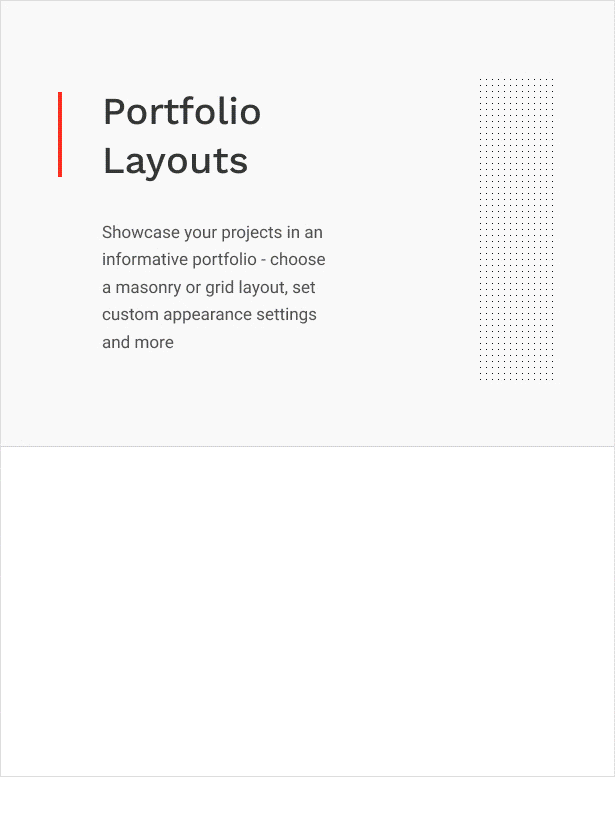 Portfolio
Layouts

Showcase your projects in an informative portfolio - choose a masonry or grid layout, set custom appearance settings and more